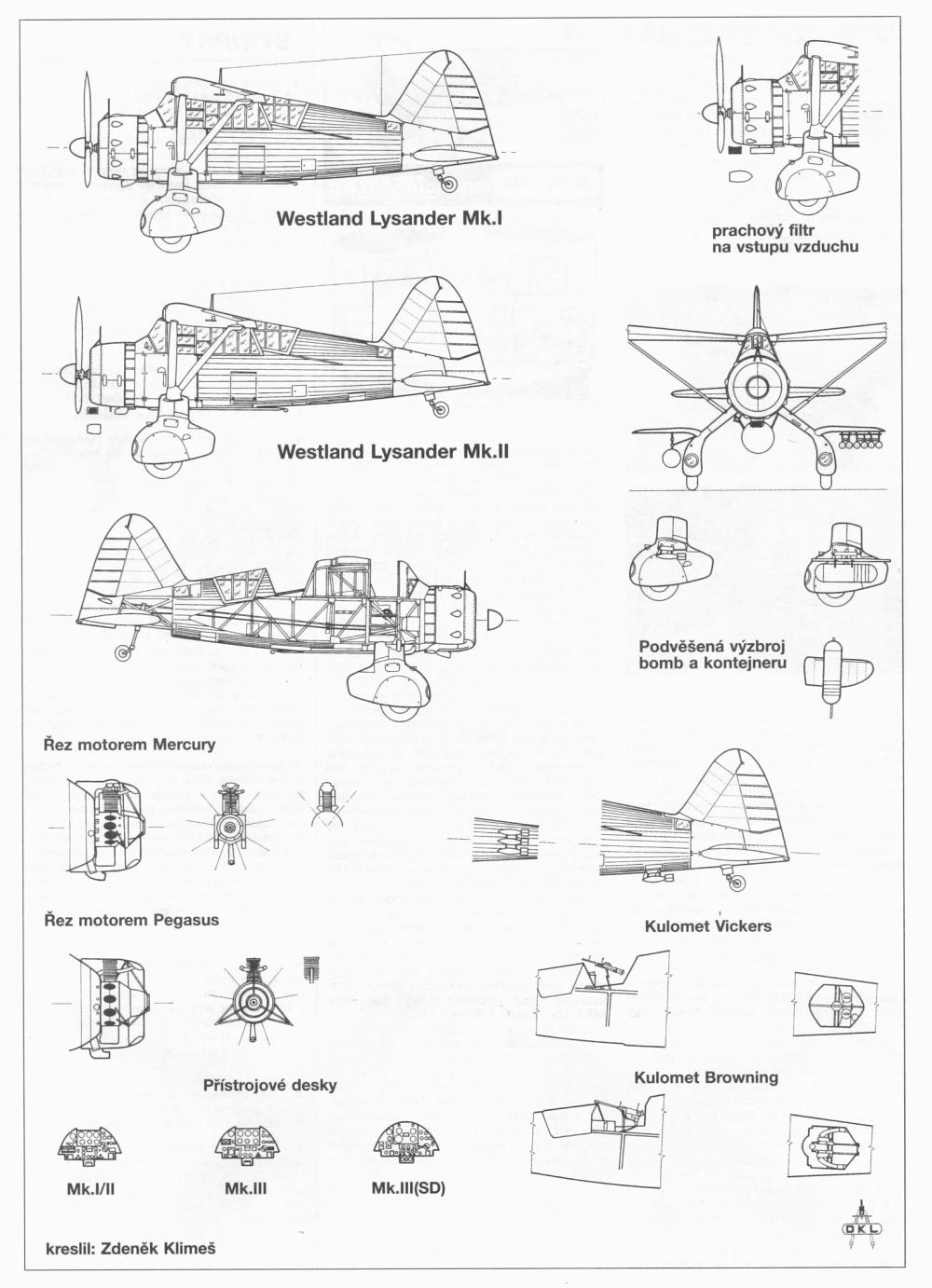 Westland Lysander Mk.I

prachový filtr na vstupu vzduchu

Westland Lysander Mk.II

Podvěšená výzbroj bomb a kontejneru

Řez motorem Mercury

Řez motorem Pegasus

Kulomet Vickers

Přístrojové desky

Kulomet Browning

Mk.I/II

Mk.III

Mk.III(SD)

kreslil: Zdeněk Klimeš

DKL